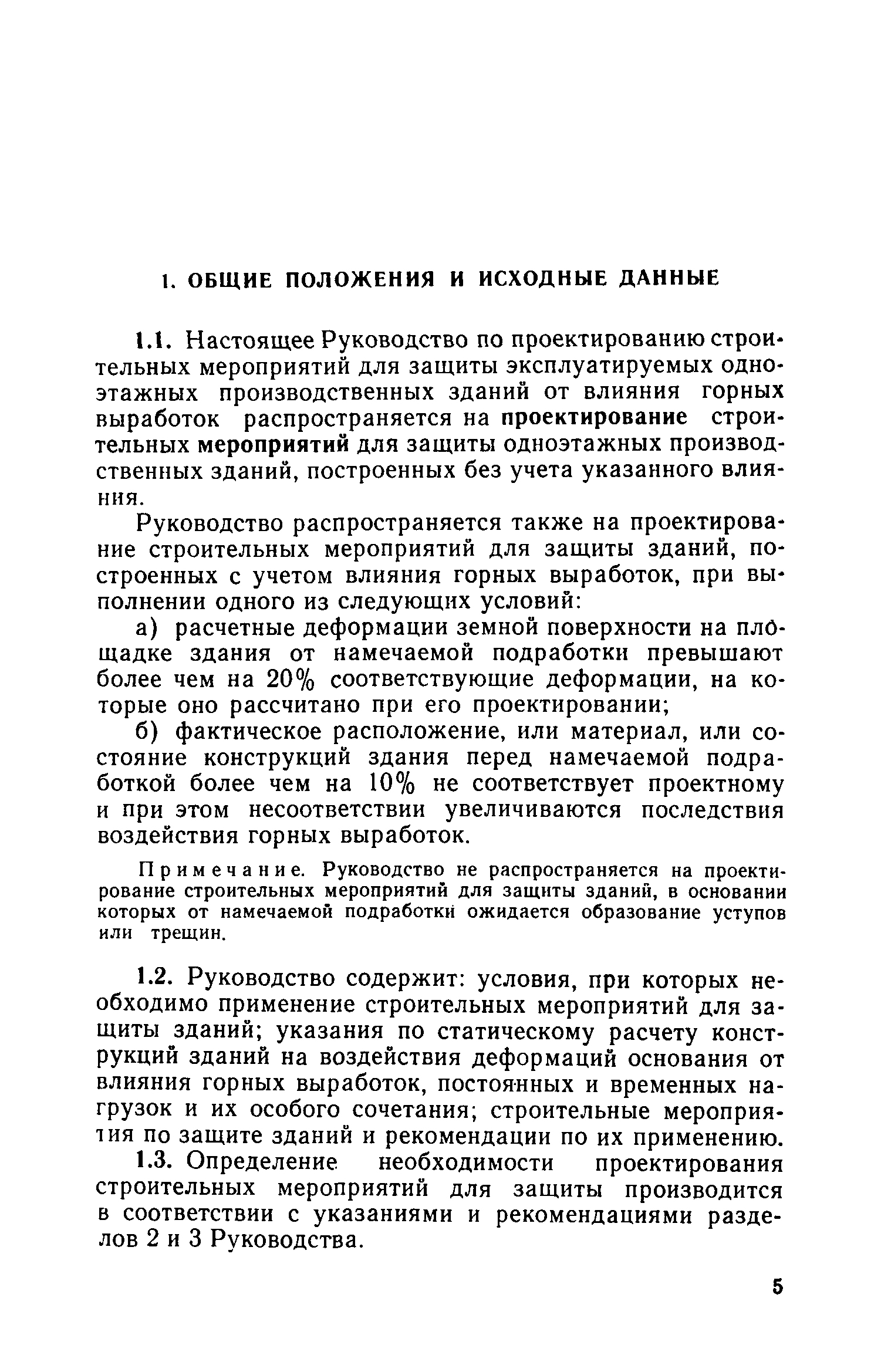 1. ОБЩИЕ ПОЛОЖЕНИЯ И ИСХОДНЫЕ ДАННЫЕ

1.1. Настоящее Руководство по проектированию строительных мероприятий для защиты эксплуатируемых одноэтажных производственных зданий от влияния горных выработок распространяется на проектирование строительных мероприятий для защиты одноэтажных производственных зданий, построенных без учета указанного влияния.

Руководство распространяется также на проектирование строительных мероприятий для защиты зданий, построенных с учетом влияния горных выработок, при выполнении одного из следующих условий:

а) расчетные деформации земной поверхности на площадке здания от намечаемой подработки превышают более чем на 20% соответствующие деформации, на которые оно рассчитано при его проектировании;

б) фактическое расположение, или материал, или состояние конструкций здания перед намечаемой подработкой более чем на 10% не соответствует проектному и при этом несоответствии увеличиваются последствия воздействия горных выработок.

Примечание. Руководство не распространяется на проектирование строительных мероприятий для защиты зданий, в основании которых от намечаемой подработки ожидается образование уступов или трещин.

1.2. Руководство содержит: условия, при которых необходимо применение строительных мероприятий для защиты зданий; указания по статическому расчету конструкций зданий на воздействия деформаций основания от влияния горных выработок, постоянных и временных нагрузок и их особого сочетания; строительные мероприятия по защите зданий и рекомендации по их применению.

1.3. Определение необходимости проектирования строительных мероприятий для защиты производится в соответствии с указаниями и рекомендациями разделов 2 и 3 Руководства.

5